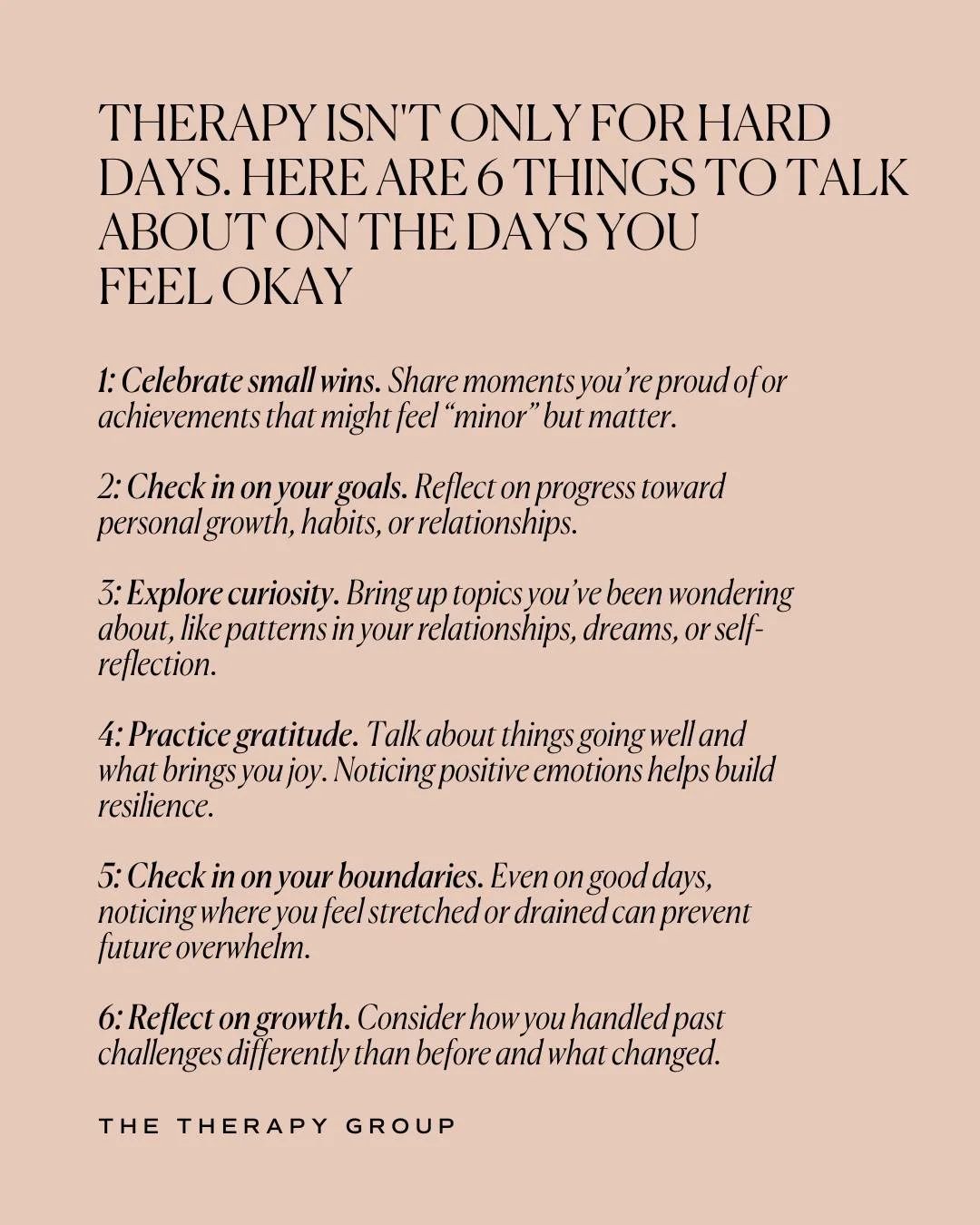 THERAPY ISN'T ONLY FOR HARD DAYS. HERE ARE 6 THINGS TO TALK ABOUT ON THE DAYS YOU FEEL OKAY

1: Celebrate small wins. Share moments you're proud of or achievements that might feel "minor" but matter.

2: Check in on your goals. Reflect on progress toward personal growth, habits, or relationships.

3: Explore curiosity. Bring up topics you've been wondering about, like patterns in your relationships, dreams, or self-reflection.

4: Practice gratitude. Talk about things going well and what brings you joy. Noticing positive emotions helps build resilience.

5: Check in on your boundaries. Even on good days, noticing where you feel stretched or drained can prevent future overwhelm.

6: Reflect on growth. Consider how you handled past challenges differently than before and what changed.

THE THERAPY GROUP